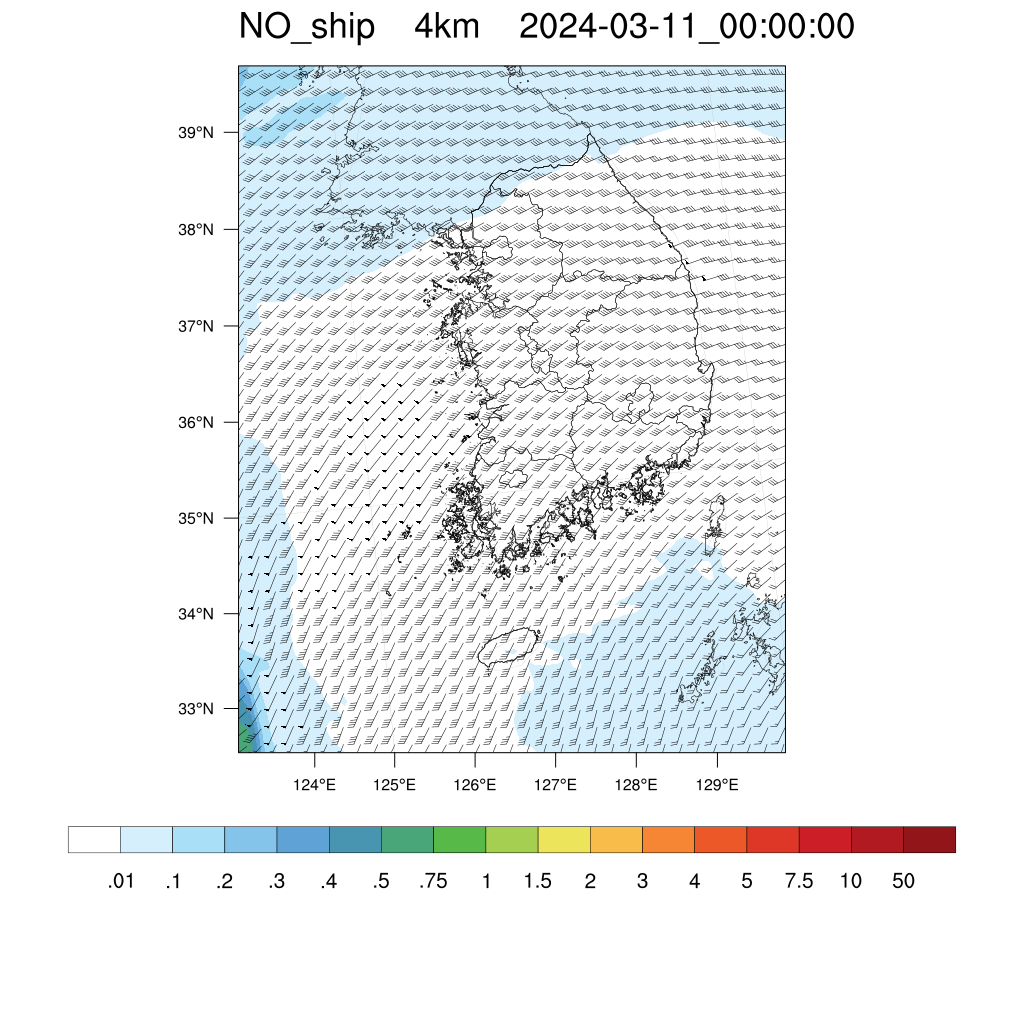 NO_ship 4km 2024-03-11_00:00:00

39°N
38°N
37°N
36°N
35°N
34°N
33°N

124°E 125°E 126°E 127°E 128°E 129°E

.01 .1 .2 .3 .4 .5 .75 1 1.5 2 3 4 5 7.5 10 50